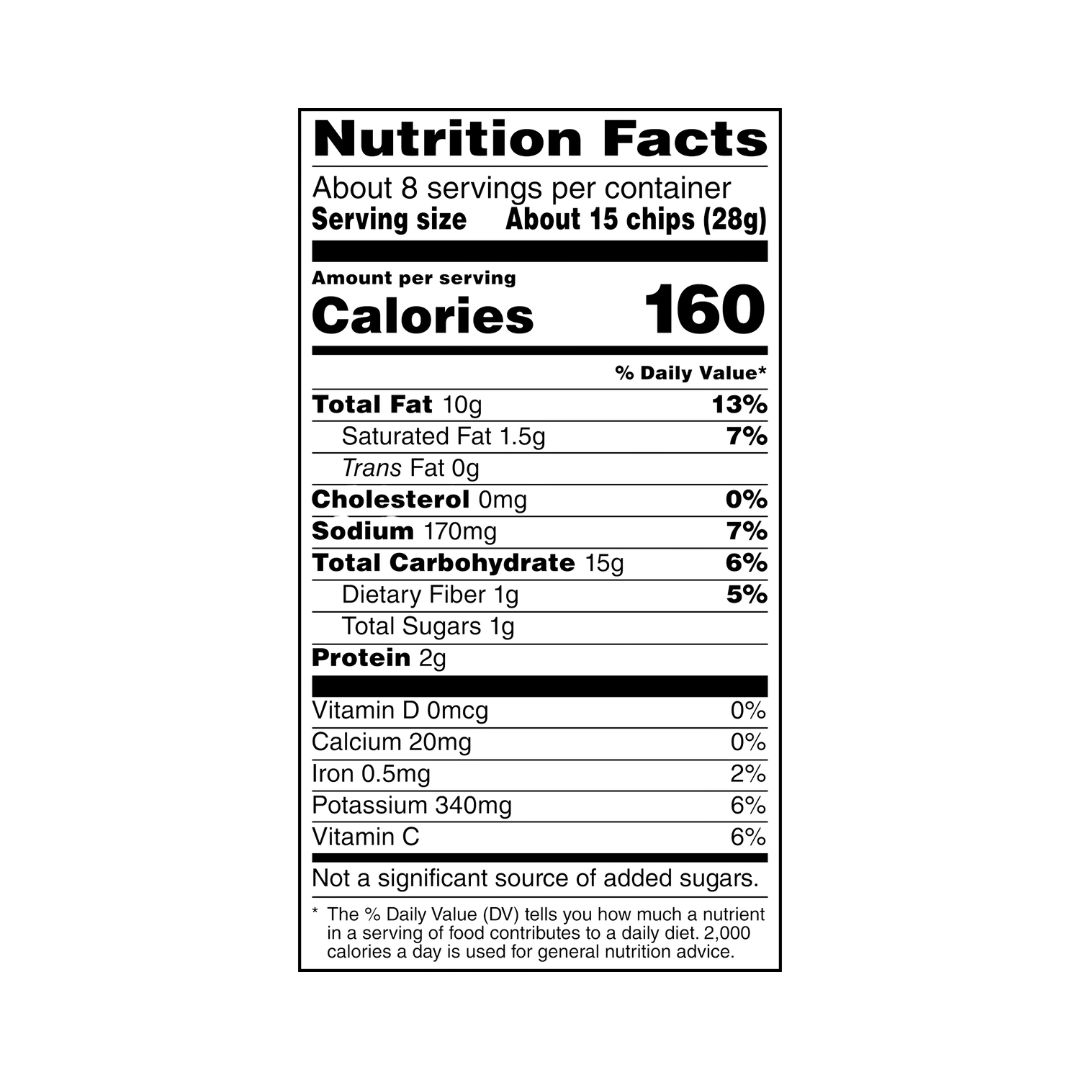 Nutrition Facts

About 8 servings per container
Serving size About 15 chips (28g)

Amount per serving
Calories 160

% Daily Value*

Total Fat 10g 13%
Saturated Fat 1.5g 7%
Trans Fat 0g
Cholesterol 0mg 0%
Sodium 170mg 7%
Total Carbohydrate 15g 6%
Dietary Fiber 1g 5%
Total Sugars 1g
Protein 2g

Vitamin D 0mcg 0%
Calcium 20mg 0%
Iron 0.5mg 2%
Potassium 340mg 6%
Vitamin C 6%

Not a significant source of added sugars.

* The % Daily Value (DV) tells you how much a nutrient in a serving of food contributes to a daily diet. 2,000 calories a day is used for general nutrition advice.